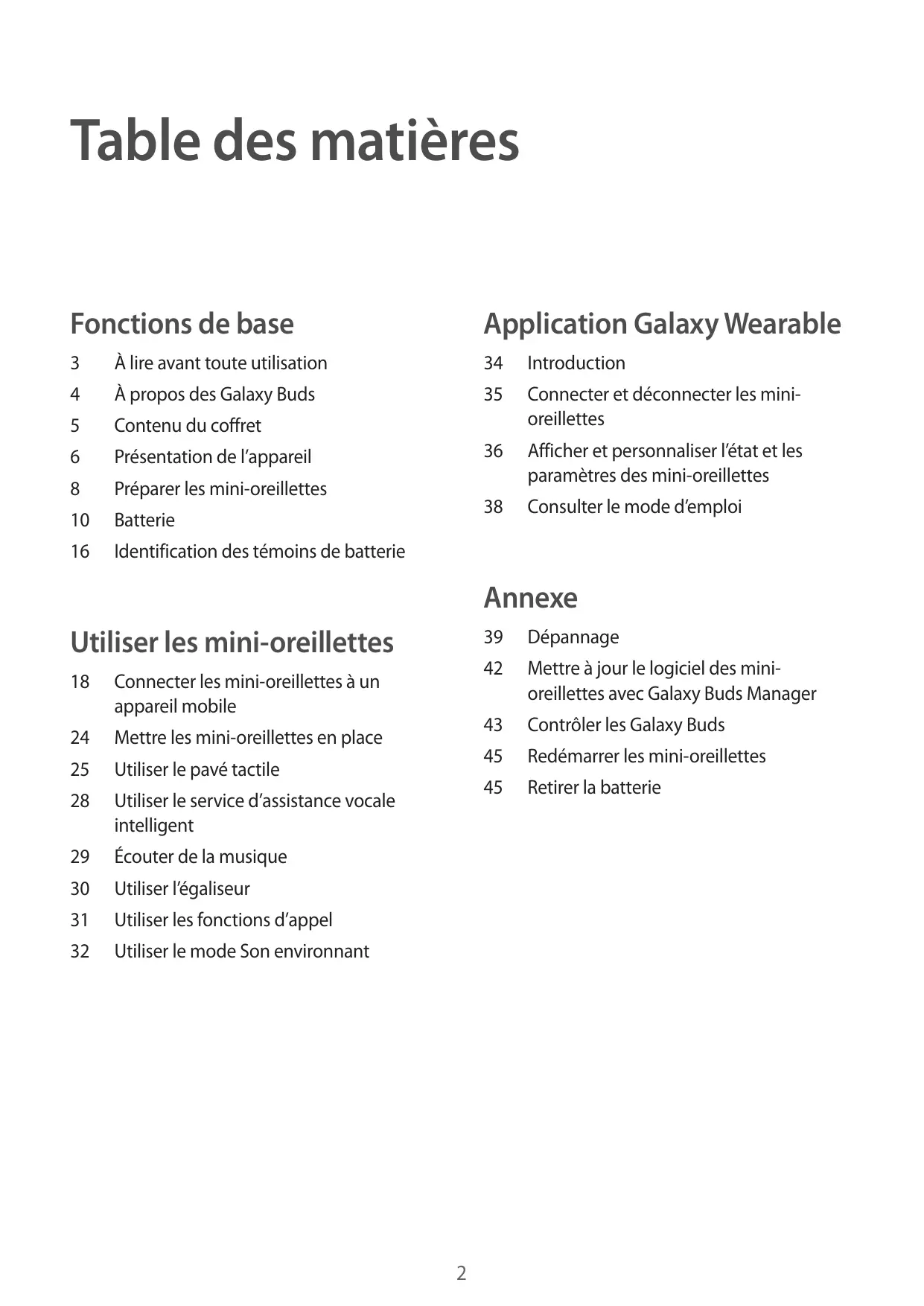 Table des matières

Fonctions de base

3 À lire avant toute utilisation
4 À propos des Galaxy Buds
5 Contenu du coffret
6 Présentation de l’appareil
8 Préparer les mini-oreillettes
10 Batterie
16 Identification des témoins de batterie

Utiliser les mini-oreillettes

18 Connecter les mini-oreillettes à un appareil mobile
24 Mettre les mini-oreillettes en place
25 Utiliser le pavé tactile
28 Utiliser le service d’assistance vocale intelligent
29 Écouter de la musique
30 Utiliser l’égaliseur
31 Utiliser les fonctions d’appel
32 Utiliser le mode Son environnant

Application Galaxy Wearable

34 Introduction
35 Connecter et déconnecter les mini-oreillettes
36 Afficher et personnaliser l’état et les paramètres des mini-oreillettes
38 Consulter le mode d’emploi

Annexe

39 Dépannage
42 Mettre à jour le logiciel des mini-oreillettes avec Galaxy Buds Manager
43 Contrôler les Galaxy Buds
45 Redémarrer les mini-oreillettes
45 Retirer la batterie

2